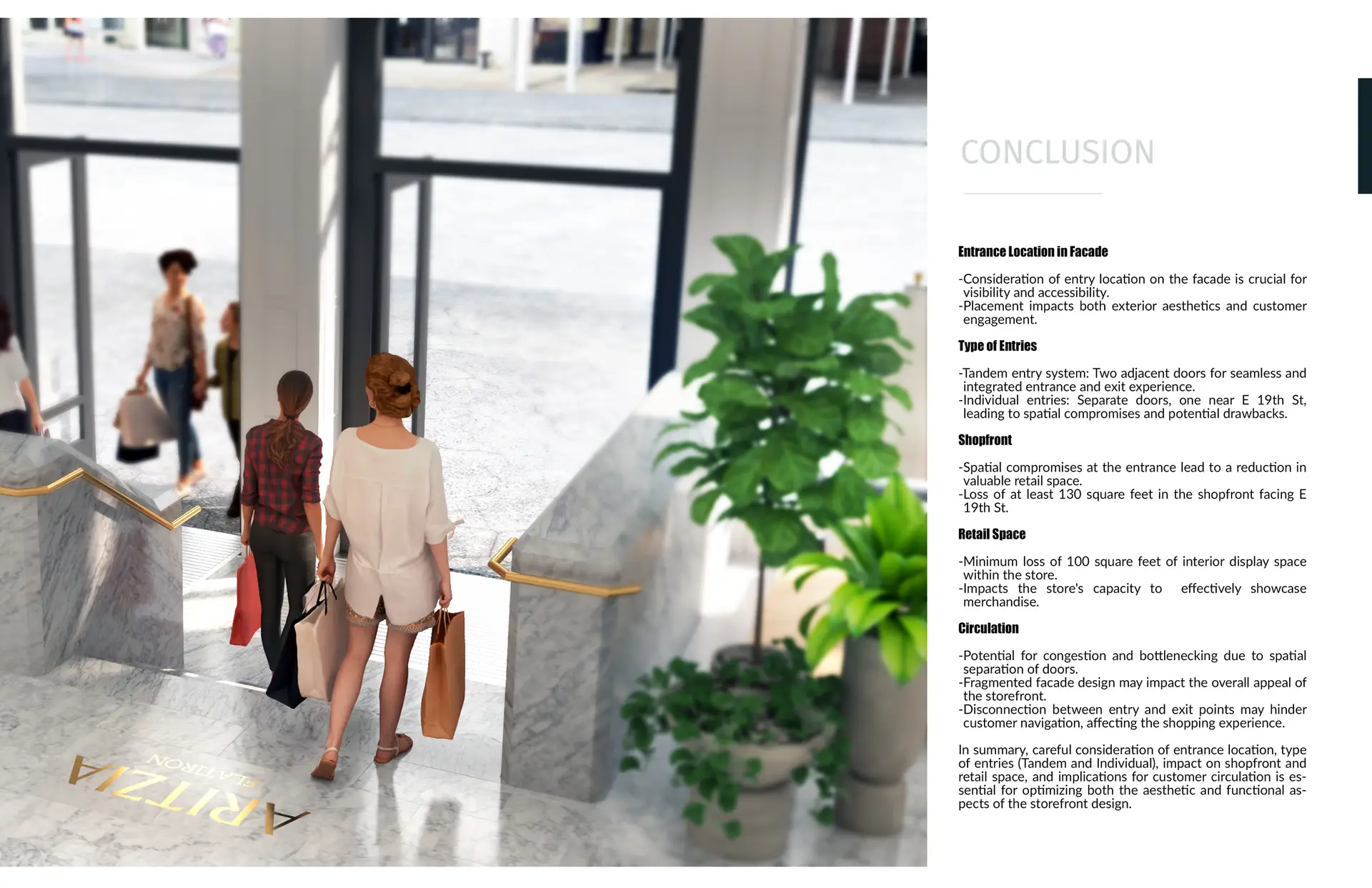 ARITZIA
FLATIRON

CONCLUSION

Entrance Location in Facade

-Consideration of entry location on the facade is crucial for visibility and accessibility.
-Placement impacts both exterior aesthetics and customer engagement.

Type of Entries

-Tandem entry system: Two adjacent doors for seamless and integrated entrance and exit experience.
-Individual entries: Separate doors, one near E 19th St, leading to spatial compromises and potential drawbacks.

Shopfront

-Spatial compromises at the entrance lead to a reduction in valuable retail space.
-Loss of at least 130 square feet in the shopfront facing E 19th St.

Retail Space

-Minimum loss of 100 square feet of interior display space within the store.
-Impacts the store's capacity to effectively showcase merchandise.

Circulation

-Potential for congestion and bottlenecking due to spatial separation of doors.
-Fragmented facade design may impact the overall appeal of the storefront.
-Disconnection between entry and exit points may hinder customer navigation, affecting the shopping experience.

In summary, careful consideration of entrance location, type of entries (Tandem and Individual), impact on shopfront and retail space, and implications for customer circulation is essential for optimizing both the aesthetic and functional aspects of the storefront design.